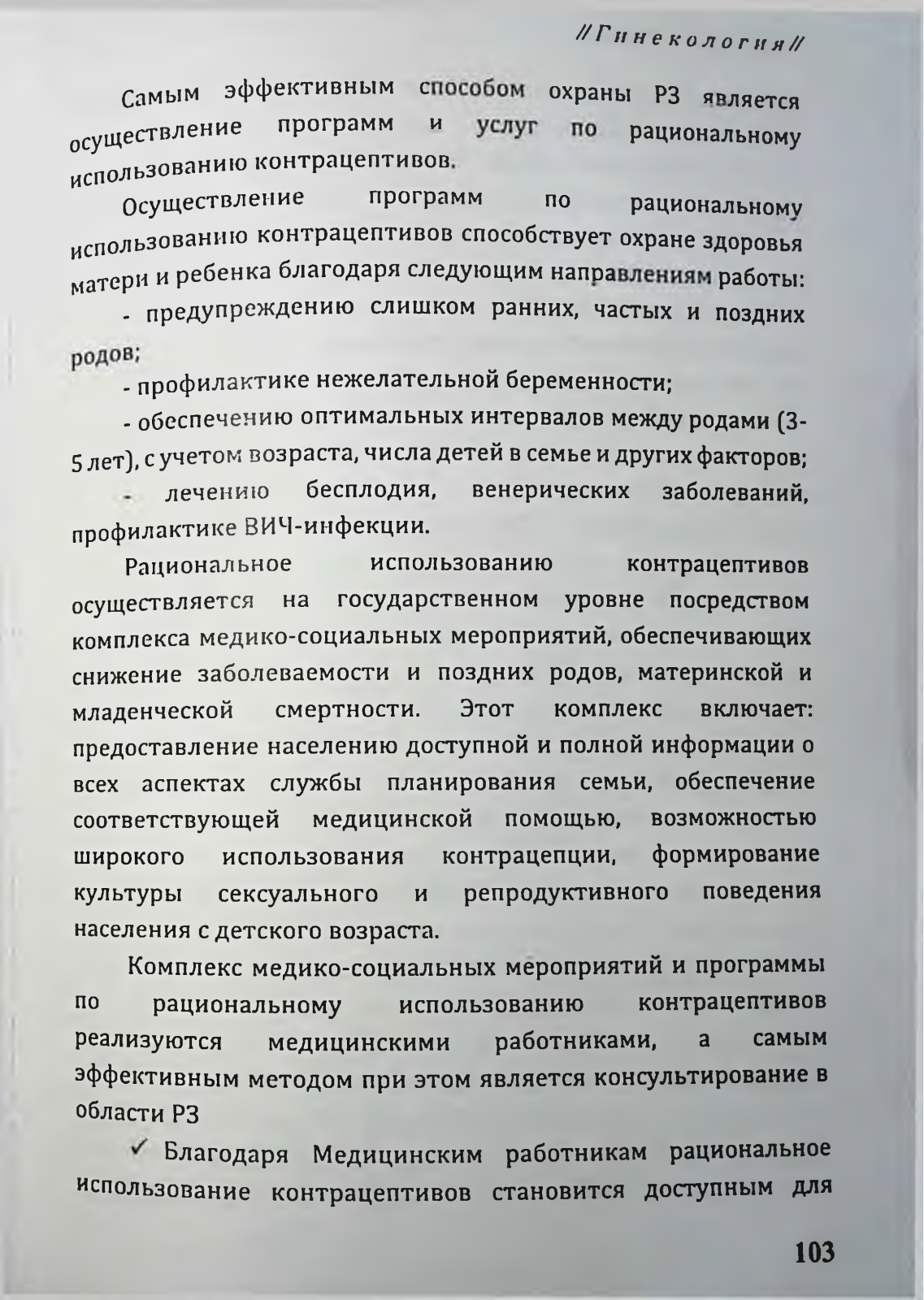 //Гинекология//

Самым эффективным способом охраны РЗ является осуществление программ и услуг по рациональному использованию контрацептивов.

Осуществление программ по рациональному использованию контрацептивов способствует охране здоровья матери и ребенка благодаря следующим направлениям работы:

- предупреждению слишком ранних, частых и поздних родов;

- профилактике нежелательной беременности;

- обеспечению оптимальных интервалов между родами (3-5 лет), с учетом возраста, числа детей в семье и других факторов;

- лечению бесплодия, венерических заболеваний, профилактике ВИЧ-инфекции.

Рациональное использованию контрацептивов осуществляется на государственном уровне посредством комплекса медико-социальных мероприятий, обеспечивающих снижение заболеваемости и поздних родов, материнской и младенческой смертности. Этот комплекс включает: предоставление населению доступной и полной информации о всех аспектах службы планирования семьи, обеспечение соответствующей медицинской помощью, возможностью широкого использования контрацепции, формирование культуры сексуального и репродуктивного поведения населения с детского возраста.

Комплекс медико-социальных мероприятий и программы по рациональному использованию контрацептивов реализуются медицинскими работниками, а самым эффективным методом при этом является консультирование в области РЗ

✓ Благодаря Медицинским работникам рациональное использование контрацептивов становится доступным для

103